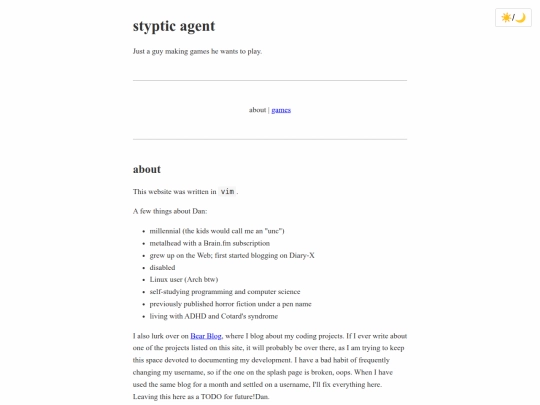 ☀️/🌙

styptic agent

Just a guy making games he wants to play.

about | games

about

This website was written in vim.

A few things about Dan:

- millennial (the kids would call me an "unc")
- metalhead with a Brain.fm subscription
- grew up on the Web; first started blogging on Diary-X
- disabled
- Linux user (Arch btw)
- self-studying programming and computer science
- previously published horror fiction under a pen name
- living with ADHD and Cotard's syndrome

I also lurk over on Bear Blog, where I blog about my coding projects. If I ever write about one of the projects listed on this site, it will probably be over there, as I am trying to keep this space devoted to documenting my development. I have a bad habit of frequently changing my username, so if the one on the splash page is broken, oops. When I have used the same blog for a month and settled on a username, I'll fix everything here. Leaving this here as a TODO for future!Dan.